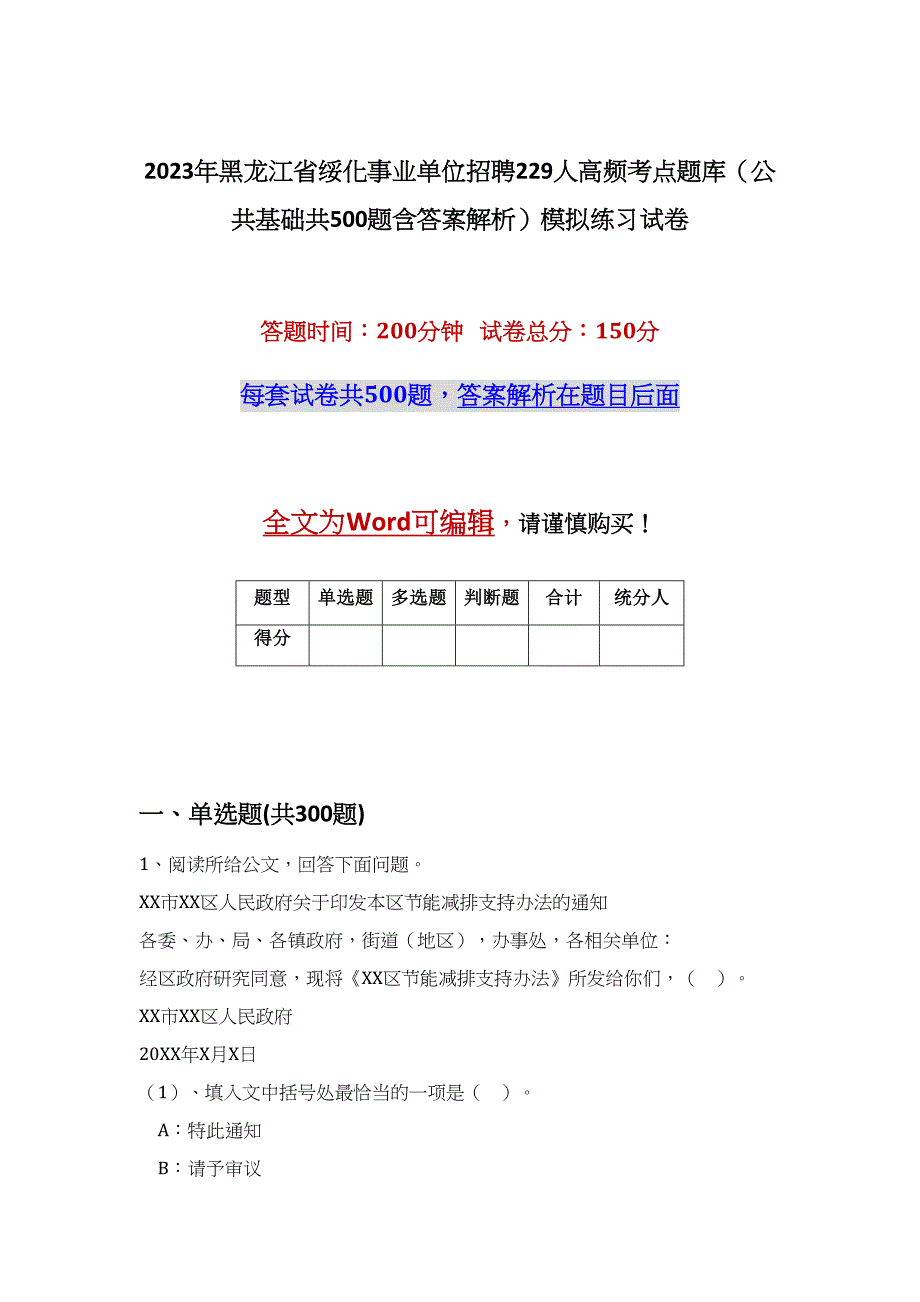 2023年黑龙江省绥化事业单位招聘229人高频考点题库（公共基础共500题含答案解析）模拟练习试卷

答题时间：200分钟 试卷总分：150分

每套试卷共500题，答案解析在题目后面

全文为Word可编辑，请谨慎购买！

| 题型 | 单选题 | 多选题 | 判断题 | 合计 | 统分人 |
|---|---|---|---|---|---|
| 得分 | | | | | |

一、单选题(共300题)

1、阅读所给公文，回答下面问题。

XX市XX区人民政府关于印发本区节能减排支持办法的通知

各委、办、局、各镇政府，街道（地区），办事处，各相关单位：

经区政府研究同意，现将《XX区节能减排支持办法》所发给你们，（ ）。

XX市XX区人民政府

20XX年X月X日

（1）、填入文中括号处最恰当的一项是（ ）。

A：特此通知

B：请予审议